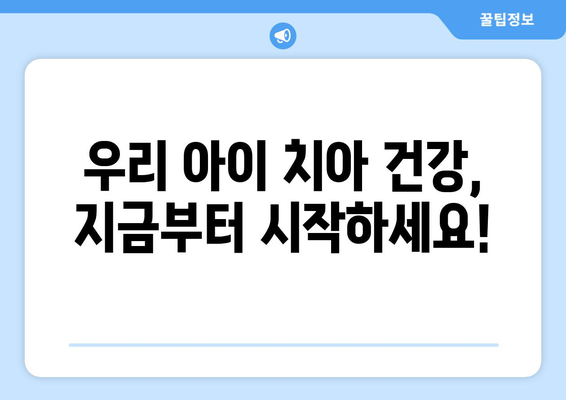 꿀팁정보

우리 아이 치아 건강, 지금부터 시작하세요!